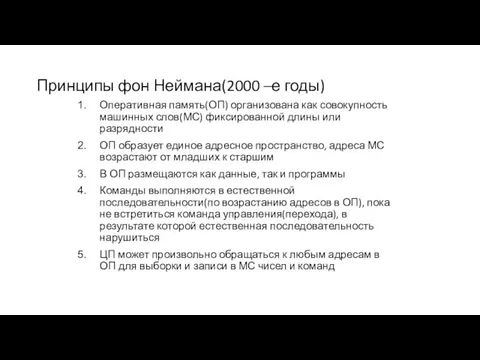 Принципы фон Неймана(2000 –е годы)

1. Оперативная память(ОП) организована как совокупность машинных слов(МС) фиксированной длины или разрядности
2. ОП образует единое адресное пространство, адреса МС возрастают от младших к старшим
3. В ОП размещаются как данные, так и программы
4. Команды выполняются в естественной последовательности(по возрастанию адресов в ОП), пока не встретиться команда управления(перехода), в результате которой естественная последовательность нарушиться
5. ЦП может произвольно обращаться к любым адресам в ОП для выборки и записи в МС чисел и команд